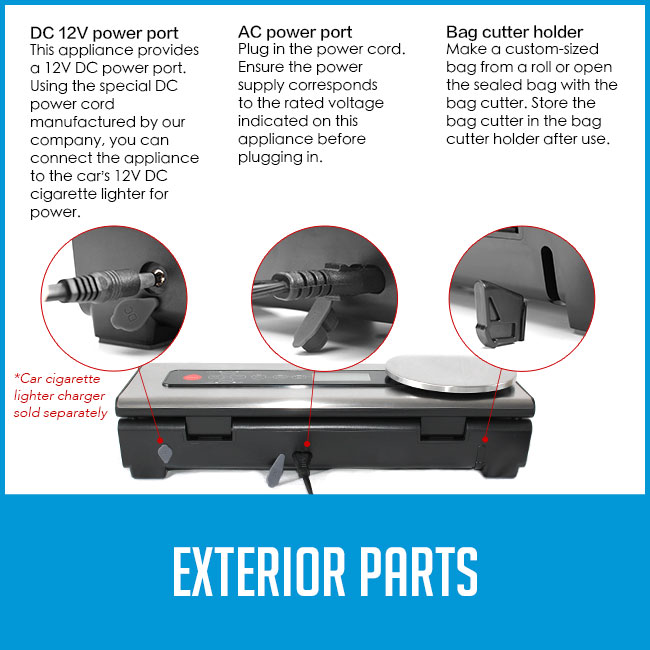 DC 12V power port
This appliance provides a 12V DC power port. Using the special DC power cord manufactured by our company, you can connect the appliance to the car's 12V DC cigarette lighter for power.

AC power port
Plug in the power cord. Ensure the power supply corresponds to the rated voltage indicated on this appliance before plugging in.

Bag cutter holder
Make a custom-sized bag from a roll or open the sealed bag with the bag cutter. Store the bag cutter in the bag cutter holder after use.

*Car cigarette lighter charger sold separately

EXTERIOR PARTS